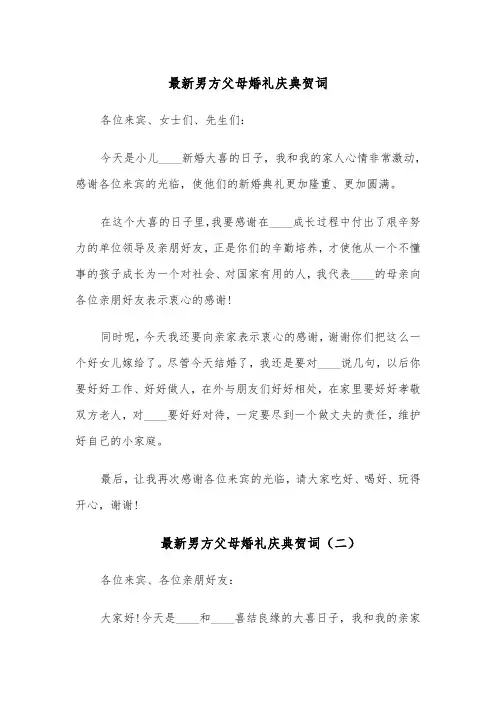 最新男方父母婚礼庆典贺词

各位来宾、女士们、先生们:

今天是小儿____新婚大喜的日子，我和我的家人心情非常激动，感谢各位来宾的光临，使他们的新婚典礼更加隆重、更加圆满。

在这个大喜的日子里，我要感谢在____成长过程中付出了艰辛努力的单位领导及亲朋好友，正是你们的辛勤培养，才使他从一个不懂事的孩子成长为一个对社会、对国家有用的人，我代表____的母亲向各位亲朋好友表示衷心的感谢!

同时呢，今天我还要向亲家表示衷心的感谢，谢谢你们把这么一个好女儿嫁给了。尽管今天结婚了，我还是要对____说几句，以后你要好好工作、好好做人，在外与朋友们好好相处，在家里要好好孝敬双方老人，对____要好好对待，一定要尽到一个做丈夫的责任，维护好自己的小家庭。

最后，让我再次感谢各位来宾的光临，请大家吃好、喝好、玩得开心，谢谢!

最新男方父母婚礼庆典贺词（二）

各位来宾、各位亲朋好友:

大家好!今天是____和____喜结良缘的大喜日子，我和我的亲家